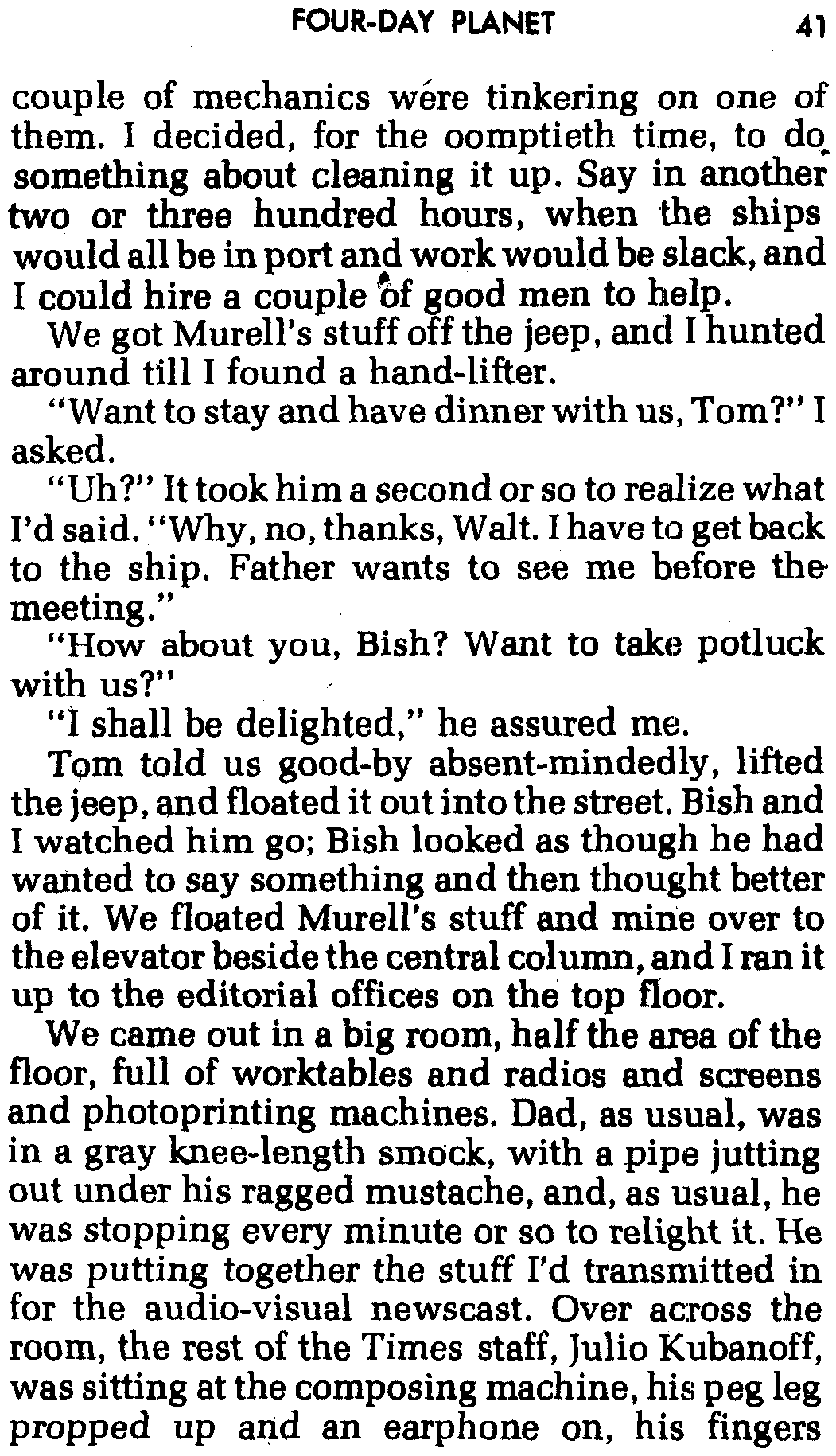 FOUR-DAY PLANET 41

couple of mechanics were tinkering on one of them. I decided, for the oomptieth time, to do something about cleaning it up. Say in another two or three hundred hours, when the ships would all be in port and work would be slack, and I could hire a couple of good men to help.

We got Murell's stuff off the jeep, and I hunted around till I found a hand-lifter.

"Want to stay and have dinner with us, Tom?" I asked.

"Uh?" It took him a second or so to realize what I'd said. "Why, no, thanks, Walt. I have to get back to the ship. Father wants to see me before the meeting."

"How about you, Bish? Want to take potluck with us?"

"I shall be delighted," he assured me.

Tom told us good-by absent-mindedly, lifted the jeep, and floated it out into the street. Bish and I watched him go; Bish looked as though he had wanted to say something and then thought better of it. We floated Murell's stuff and mine over to the elevator beside the central column, and I ran it up to the editorial offices on the top floor.

We came out in a big room, half the area of the floor, full of worktables and radios and screens and photoprinting machines. Dad, as usual, was in a gray knee-length smock, with a pipe jutting out under his ragged mustache, and, as usual, he was stopping every minute or so to relight it. He was putting together the stuff I'd transmitted in for the audio-visual newscast. Over across the room, the rest of the Times staff, Julio Kubanoff, was sitting at the composing machine, his peg leg propped up and an earphone on, his fingers